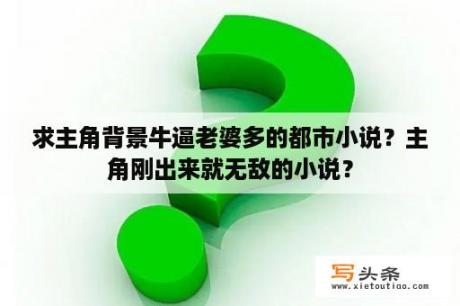 求主角背景牛逼老婆多的都市小说？主角刚出来就无敌的小说？

写头条
www.xietoutiao.com